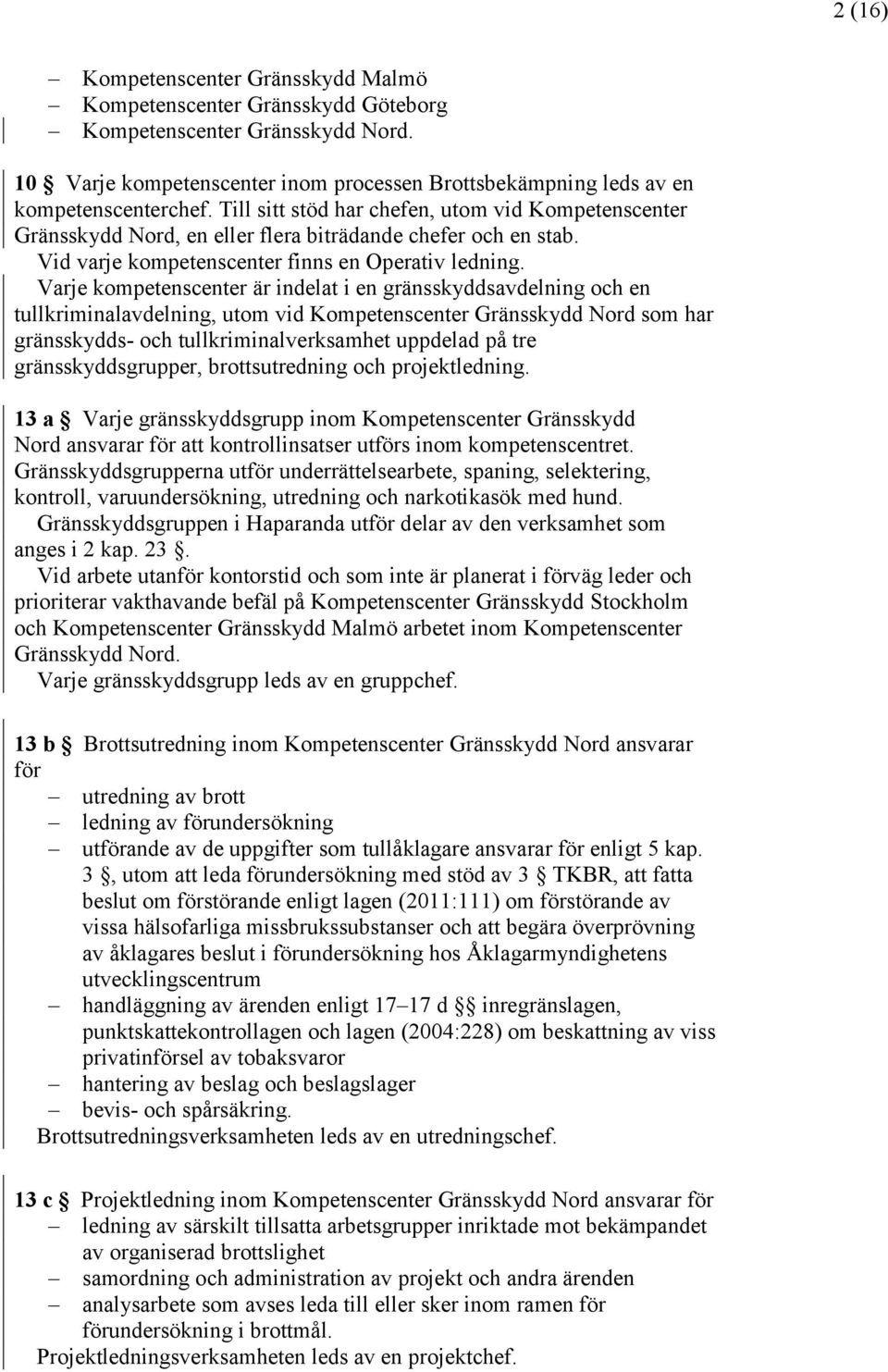 2 (16)

– Kompetenscenter Gränsskydd Malmö
– Kompetenscenter Gränsskydd Göteborg
– Kompetenscenter Gränsskydd Nord.

10 § Varje kompetenscenter inom processen Brottsbekämpning leds av en kompetenscenterchef. Till sitt stöd har chefen, utom vid Kompetenscenter Gränsskydd Nord, en eller flera biträdande chefer och en stab.
Vid varje kompetenscenter finns en Operativ ledning.
Varje kompetenscenter är indelat i en gränsskyddsavdelning och en tullkriminalavdelning, utom vid Kompetenscenter Gränsskydd Nord som har gränsskydds- och tullkriminalverksamhet uppdelad på tre gränsskyddsgrupper, brottsutredning och projektledning.

13 a § Varje gränsskyddsgrupp inom Kompetenscenter Gränsskydd Nord ansvarar för att kontrollinsatser utförs inom kompetenscentret.
Gränsskyddsgrupperna utför underrättelsearbete, spaning, selektering, kontroll, varuundersökning, utredning och narkotikasök med hund.
Gränsskyddsgruppen i Haparanda utför delar av den verksamhet som anges i 2 kap. 23 §.
Vid arbete utanför kontorstid och som inte är planerat i förväg leder och prioriterar vakthavande befäl på Kompetenscenter Gränsskydd Stockholm och Kompetenscenter Gränsskydd Malmö arbetet inom Kompetenscenter Gränsskydd Nord.
Varje gränsskyddsgrupp leds av en gruppchef.

13 b § Brottsutredning inom Kompetenscenter Gränsskydd Nord ansvarar för
– utredning av brott
– ledning av förundersökning
– utförande av de uppgifter som tullåklagare ansvarar för enligt 5 kap. 3 §, utom att leda förundersökning med stöd av 3 § TKBR, att fatta beslut om förstörande enligt lagen (2011:111) om förstörande av vissa hälsofarliga missbrukssubstanser och att begära överprövning av åklagares beslut i förundersökning hos Åklagarmyndighetens utvecklingscentrum
– handläggning av ärenden enligt 17–17 d §§ inregränslagen, punktskattekontrollagen och lagen (2004:228) om beskattning av viss privatinförsel av tobaksvaror
– hantering av beslag och beslagslager
– bevis- och spårsäkring.
Brottsutredningsverksamheten leds av en utredningschef.

13 c § Projektledning inom Kompetenscenter Gränsskydd Nord ansvarar för
– ledning av särskilt tillsatta arbetsgrupper inriktade mot bekämpandet av organiserad brottslighet
– samordning och administration av projekt och andra ärenden
– analysarbete som avses leda till eller sker inom ramen för förundersökning i brottmål.
Projektledningsverksamheten leds av en projektchef.